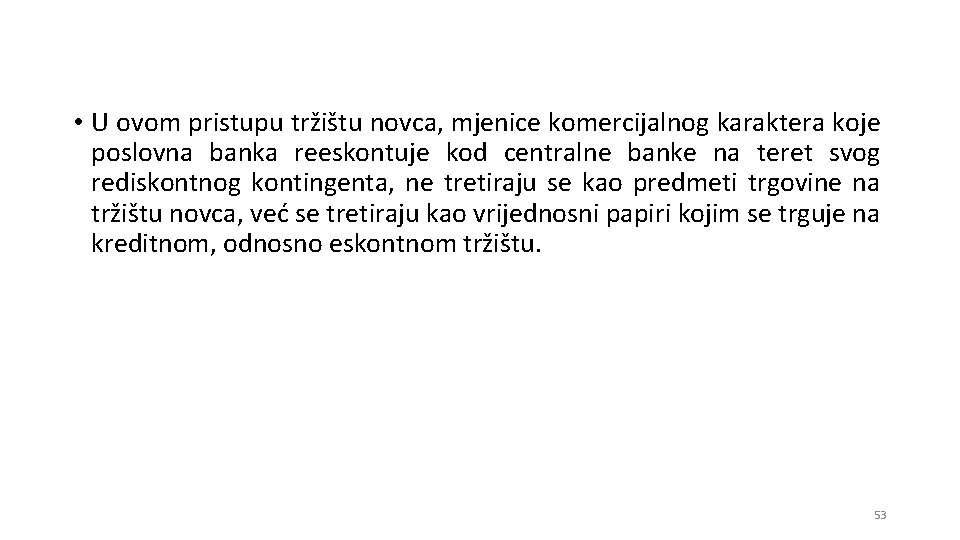 • U ovom pristupu tržištu novca, mjenice komercijalnog karaktera koje poslovna banka reeskontuje kod centralne banke na teret svog rediskontnog kontingenta, ne tretiraju se kao predmeti trgovine na tržištu novca, već se tretiraju kao vrijednosni papiri kojim se trguje na kreditnom, odnosno eskontnom tržištu.

53